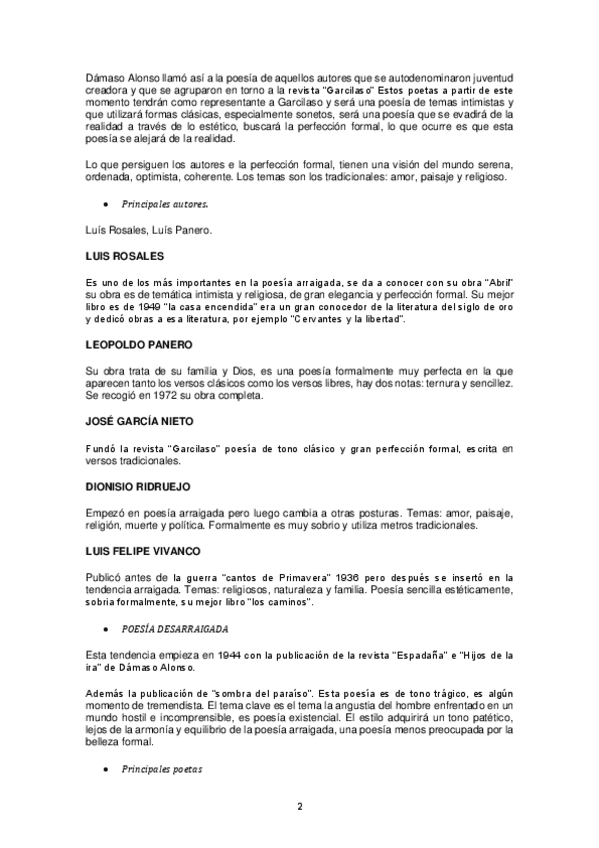 Dámaso Alonso llamó así a la poesía de aquellos autores que se autodenominaron juventud creadora y que se agruparon en torno a la revista "Garcilaso" Estos poetas a partir de este momento tendrán como representante a Garcilaso y será una poesía de temas intimistas y que utilizará formas clásicas, especialmente sonetos, será una poesía que se evadirá de la realidad a través de lo estético, buscará la perfección formal, lo que ocurre es que esta poesía se alejará de la realidad.

Lo que persiguen los autores e la perfección formal, tienen una visión del mundo serena, ordenada, optimista, coherente. Los temas son los tradicionales: amor, paisaje y religioso.

• Principales autores.

Luís Rosales, Luís Panero.

LUIS ROSALES

Es uno de los más importantes en la poesía arraigada, se da a conocer con su obra "Abril" su obra es de temática intimista y religiosa, de gran elegancia y perfección formal. Su mejor libro es de 1949 "la casa encendida" era un gran conocedor de la literatura del siglo de oro y dedicó obras a esa literatura, por ejemplo "Cervantes y la libertad".

LEOPOLDO PANERO

Su obra trata de su familia y Dios, es una poesía formalmente muy perfecta en la que aparecen tanto los versos clásicos como los versos libres, hay dos notas: ternura y sencillez. Se recogió en 1972 su obra completa.

JOSÉ GARCÍA NIETO

Fundó la revista "Garcilaso" poesía de tono clásico y gran perfección formal, escrita en versos tradicionales.

DIONISIO RIDRUEJO

Empezó en poesía arraigada pero luego cambia a otras posturas. Temas: amor, paisaje, religión, muerte y política. Formalmente es muy sobrio y utiliza metros tradicionales.

LUIS FELIPE VIVANCO

Publicó antes de la guerra "cantos de Primavera" 1936 pero después se insertó en la tendencia arraigada. Temas: religiosos, naturaleza y familia. Poesía sencilla estéticamente, sobria formalmente, su mejor libro "los caminos".

• POESÍA DESARRAIGADA

Esta tendencia empieza en 1944 con la publicación de la revista "Espadaña" e "Hijos de la ira" de Dámaso Alonso.

Además la publicación de "sombra del paraíso". Esta poesía es de tono trágico, es algún momento de tremendista. El tema clave es el tema la angustia del hombre enfrentado en un mundo hostil e incomprensible, es poesía existencial. El estilo adquirirá un tono patético, lejos de la armonía y equilibrio de la poesía arraigada, una poesía menos preocupada por la belleza formal.

• Principales poetas

2